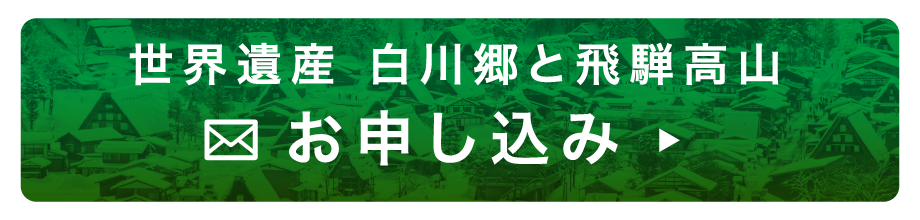 世界遺産 白川郷と飛騨高山

お申し込み ▶